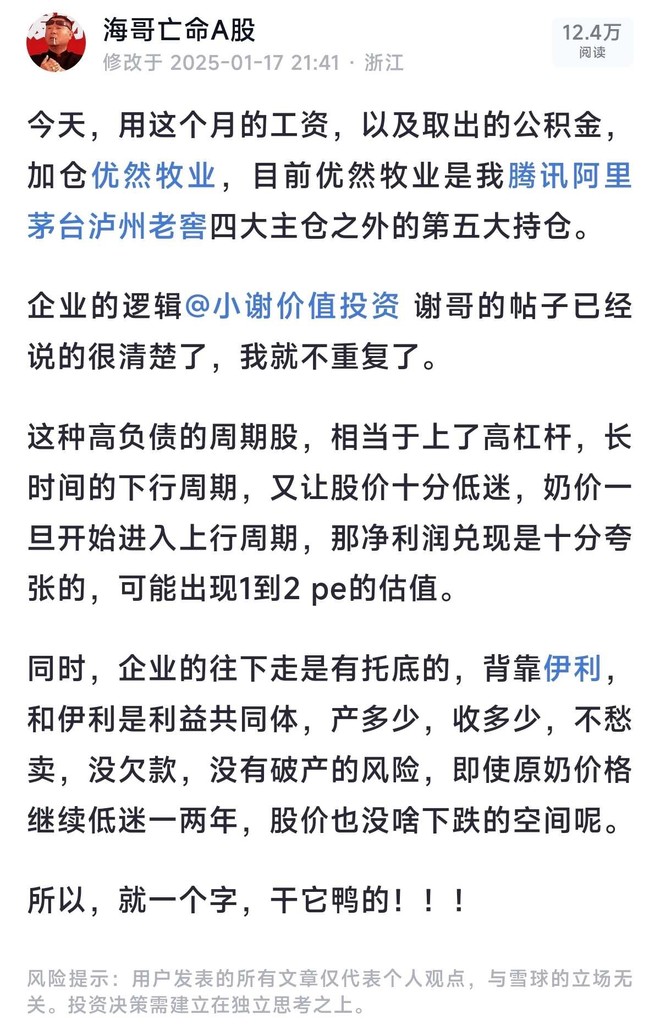 海哥亡命A股
修改于 2025-01-17 21:41 · 浙江

12.4万
阅读

今天，用这个月的工资，以及取出的公积金，加仓优然牧业，目前优然牧业是我腾讯阿里茅台泸州老窖四大主仓之外的第五大持仓。

企业的逻辑@小谢价值投资 谢哥的帖子已经说的很清楚了，我就不重复了。

这种高负债的周期股，相当于上了高杠杆，长时间的下行周期，又让股价十分低迷，奶价一旦开始进入上行周期，那净利润兑现是十分夸张的，可能出现1到2 pe的估值。

同时，企业的往下走是有托底的，背靠伊利，和伊利是利益共同体，产多少，收多少，不愁卖，没欠款，没有破产的风险，即使原奶价格继续低迷一两年，股价也没啥下跌的空间呢。

所以，就一个字，干它鸭的！！！

风险提示：用户发表的所有文章仅代表个人观点，与雪球的立场无关。投资决策需建立在独立思考之上。